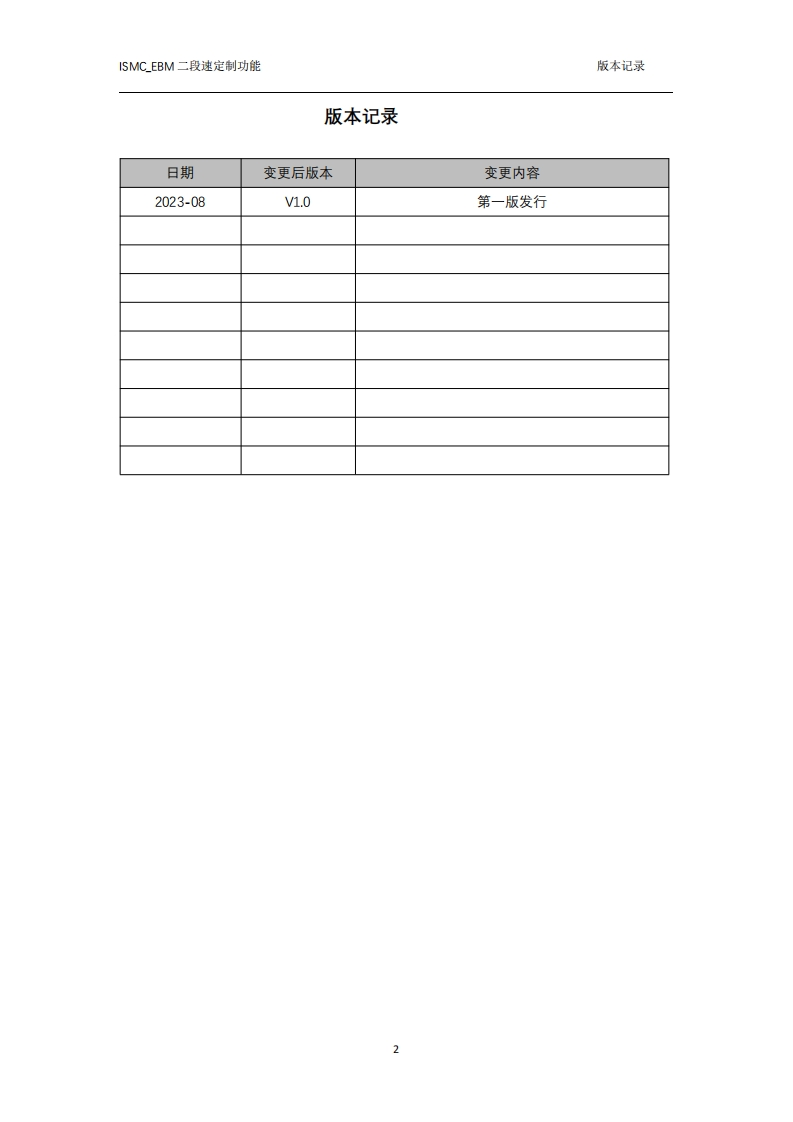 ISMC_EBM二段速定制功能 版本记录

版本记录

| 日期 | 变更后版本 | 变更内容 |
|---|---|---|
| 2023-08 | V1.0 | 第一版发行 |
| | | |
| | | |
| | | |
| | | |
| | | |
| | | |
| | | |
| | | |
| | | |

2